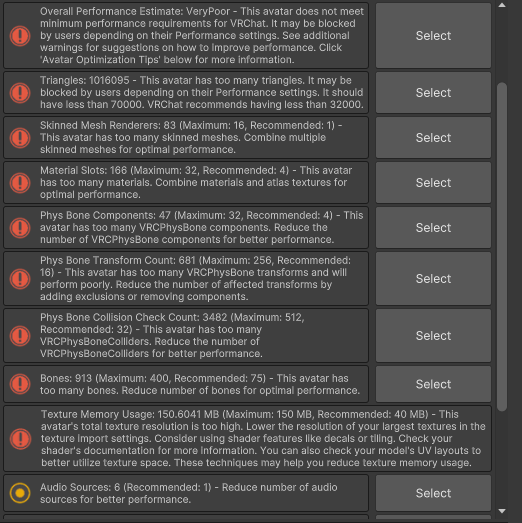 Overall Performance Estimate: VeryPoor - This avatar does not meet minimum performance requirements for VRChat. It may be blocked by users depending on their Performance settings. See additional warnings for suggestions on how to improve performance. Click 'Avatar Optimization Tips' below for more information.

Select

Triangles: 1016095 - This avatar has too many triangles. It may be blocked by users depending on their Performance settings. It should have less than 70000. VRChat recommends having less than 32000.

Select

Skinned Mesh Renderers: 83 (Maximum: 16, Recommended: 1) - This avatar has too many skinned meshes. Combine multiple skinned meshes for optimal performance.

Select

Material Slots: 166 (Maximum: 32, Recommended: 4) - This avatar has too many materials. Combine materials and atlas textures for optimal performance.

Select

Phys Bone Components: 47 (Maximum: 32, Recommended: 4) - This avatar has too many VRCPhysBone components. Reduce the number of VRCPhysBone components for better performance.

Select

Phys Bone Transform Count: 681 (Maximum: 256, Recommended: 16) - This avatar has too many VRCPhysBone transforms and will perform poorly. Reduce the number of affected transforms by adding exclusions or removing components.

Select

Phys Bone Collision Check Count: 3482 (Maximum: 512, Recommended: 32) - This avatar has too many VRCPhysBoneColliders. Reduce the number of VRCPhysBoneColliders for better performance.

Select

Bones: 913 (Maximum: 400, Recommended: 75) - This avatar has too many bones. Reduce number of bones for optimal performance.

Select

Texture Memory Usage: 150.6041 MB (Maximum: 150 MB, Recommended: 40 MB) - This avatar's total texture resolution is too high. Lower the resolution of your largest textures in the texture import settings. Consider using shader features like decals or tiling. Check your shader's documentation for more information. You can also check your model's UV layouts to better utilize texture space. These techniques may help you reduce texture memory usage.

Audio Sources: 6 (Recommended: 1) - Reduce number of audio sources for better performance.

Select